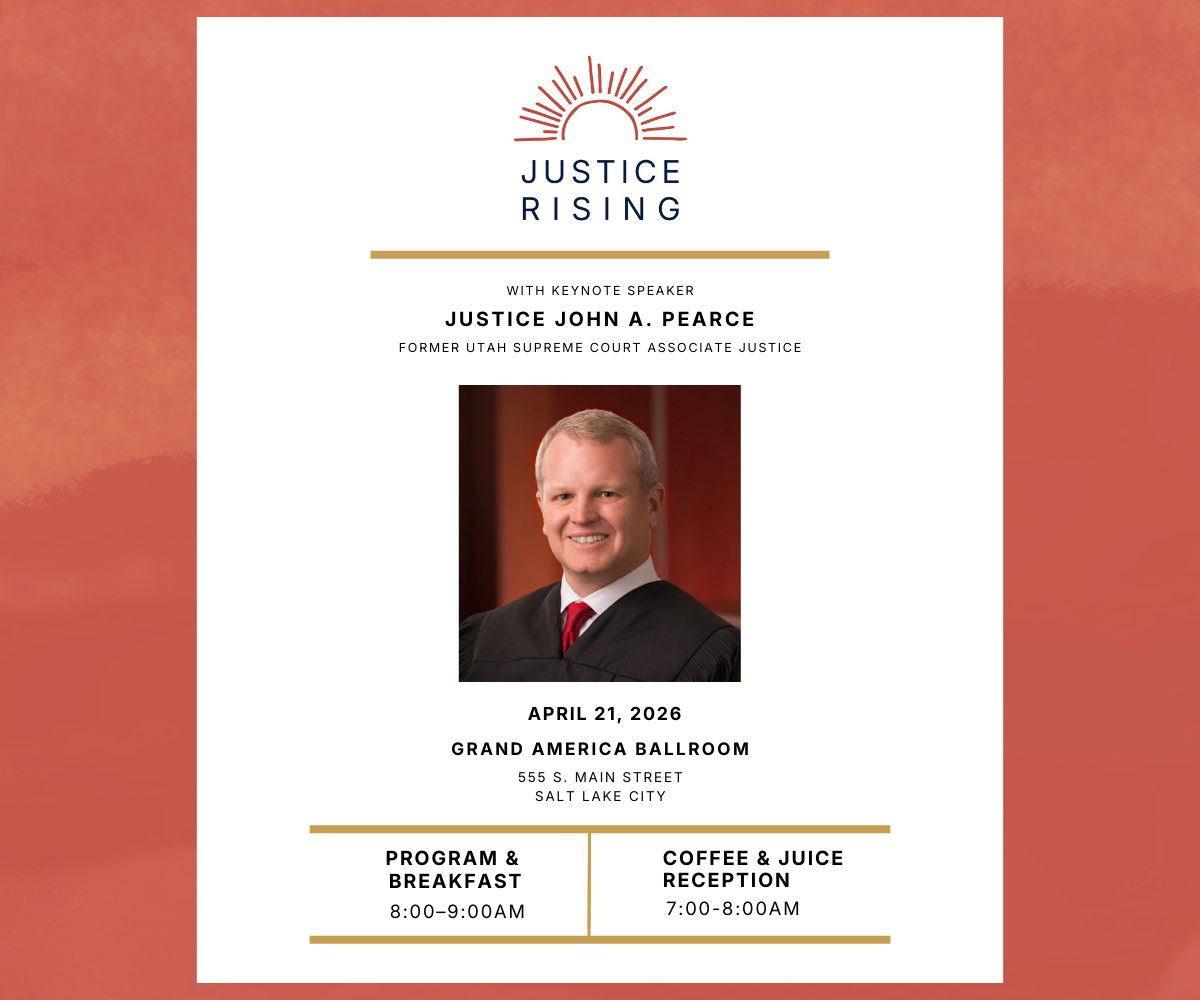 JUSTICE
RISING

WITH KEYNOTE SPEAKER

JUSTICE JOHN A. PEARCE

FORMER UTAH SUPREME COURT ASSOCIATE JUSTICE

APRIL 21, 2026

GRAND AMERICA BALLROOM

555 S. MAIN STREET
SALT LAKE CITY

PROGRAM &
BREAKFAST
8:00–9:00AM

COFFEE & JUICE
RECEPTION
7:00-8:00AM